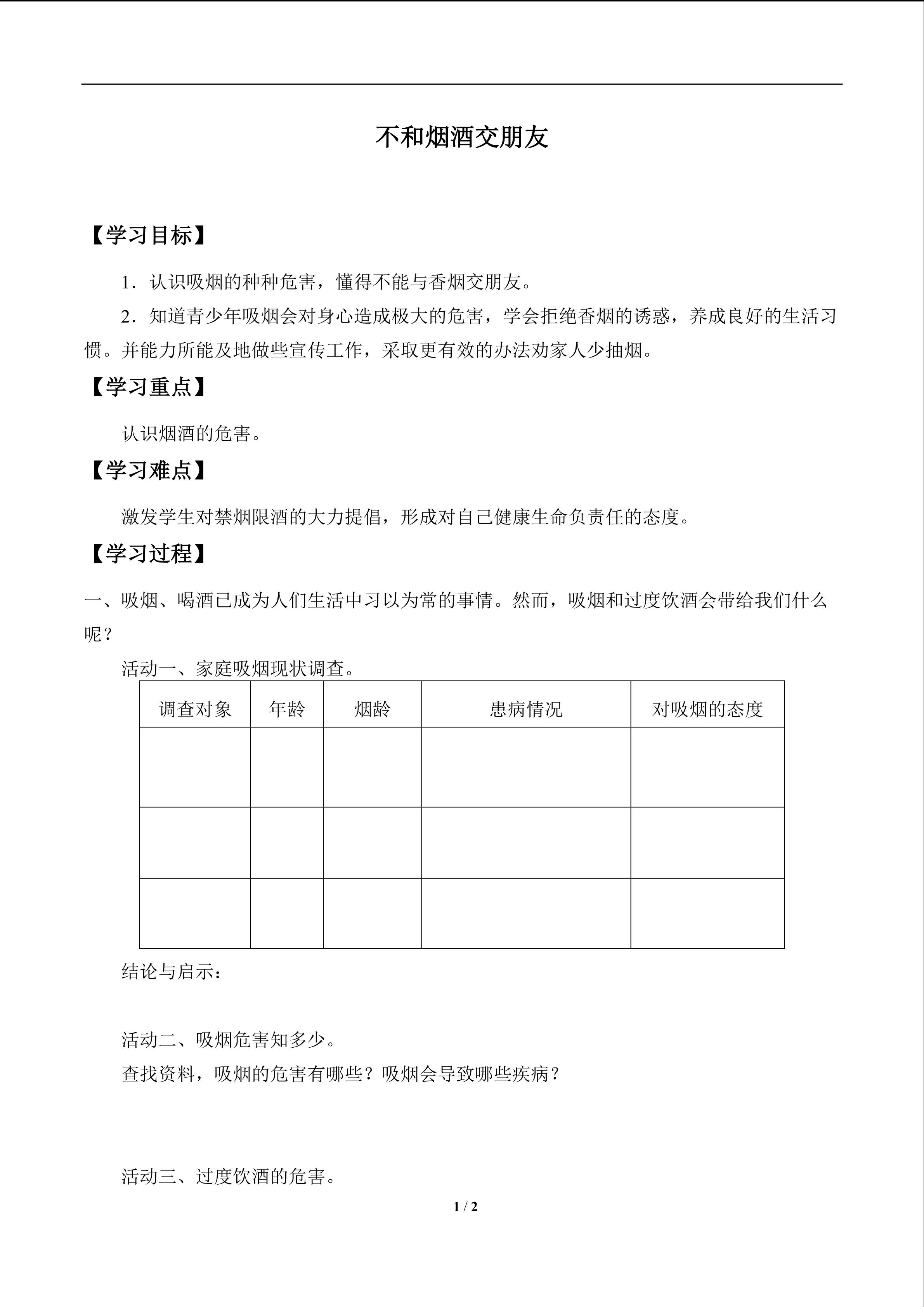 不和烟酒交朋友

【学习目标】

1．认识吸烟的种种危害，懂得不能与香烟交朋友。

2．知道青少年吸烟会对身心造成极大的危害，学会拒绝香烟的诱惑，养成良好的生活习惯。并能力所能及地做些宣传工作，采取更有效的办法劝家人少抽烟。

【学习重点】

认识烟酒的危害。

【学习难点】

激发学生对禁烟限酒的大力提倡，形成对自己健康生命负责任的态度。

【学习过程】

一、吸烟、喝酒已成为人们生活中习以为常的事情。然而，吸烟和过度饮酒会带给我们什么呢？

活动一、家庭吸烟现状调查。

| 调查对象 | 年龄 | 烟龄 | 患病情况 | 对吸烟的态度 |
|---|---|---|---|---|
| | | | | |
| | | | | |
| | | | | |

结论与启示：

活动二、吸烟危害知多少。

查找资料，吸烟的危害有哪些？吸烟会导致哪些疾病？

活动三、过度饮酒的危害。

1 / 2